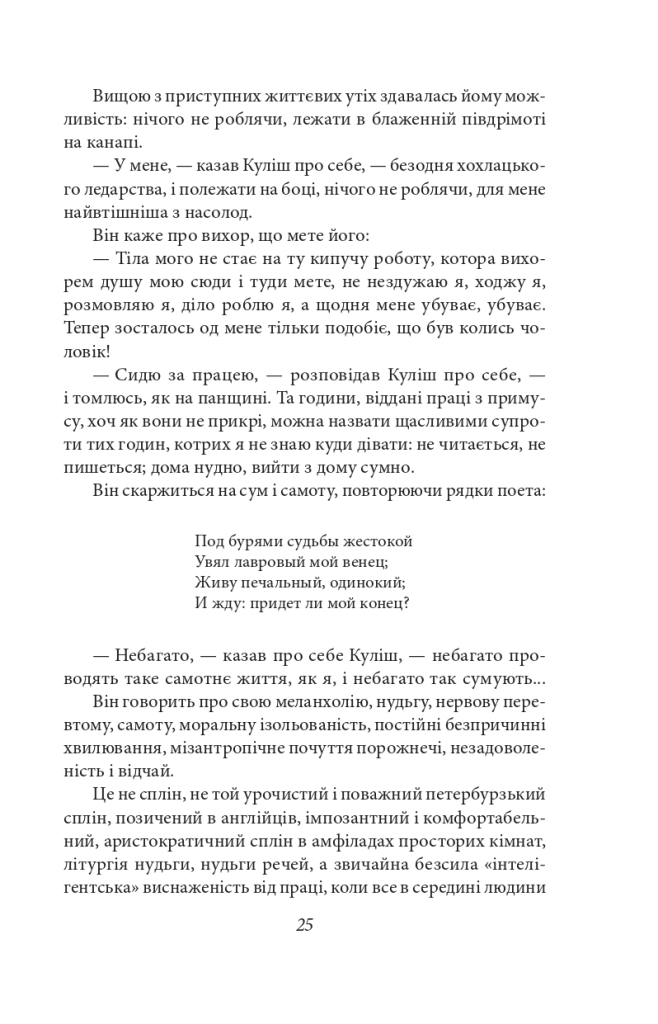 Вищою з приступних життєвих утіх здавалась йому можливість: нічого не роблячи, лежати в блаженній півдрімоті на канапі.

— У мене, — казав Куліш про себе, — безодня хохлацького ледарства, і полежати на боці, нічого не роблячи, для мене найвтішніша з насолод.

Він каже про вихор, що мете його:

— Тіла мого не стає на ту кипучу роботу, котора вихорем душу мою сюди і туди мете, не нездужаю я, ходжу я, розмовляю я, діло роблю я, а щодня мене убуває, убуває. Тепер зосталось од мене тільки подобіє, що був колись чоловік!

— Сидю за працею, — розповідав Куліш про себе, — і томлюсь, як на панщині. Та години, віддані праці з примусу, хоч як вони не прикрі, можна назвати щасливими супроти тих годин, котрих я не знаю куди дівати: не читається, не пишеться; дома нудно, вийти з дому сумно.

Він скаржиться на сум і самоту, повторюючи рядки поета:

Под бурями судьбы жестокой
Увял лавровый мой венец;
Живу печальный, одинокий;
И жду: придет ли мой конец?

— Небагато, — казав про себе Куліш, — небагато проводять таке самотнє життя, як я, і небагато так сумують...

Він говорить про свою меланхолію, нудьгу, нервову перевтому, самоту, моральну ізольованість, постійні безпричинні хвилювання, мізантропічне почуття порожнечі, незадоволеність і відчай.

Це не сплін, не той урочистий і поважний петербурзький сплін, позичений в англійців, імпозантний і комфортабельний, аристократичний сплін в амфіладах просторих кімнат, літургія нудьги, нудьги речей, а звичайна безсила «інтелігентська» виснаженість від праці, коли все в середині людини

25